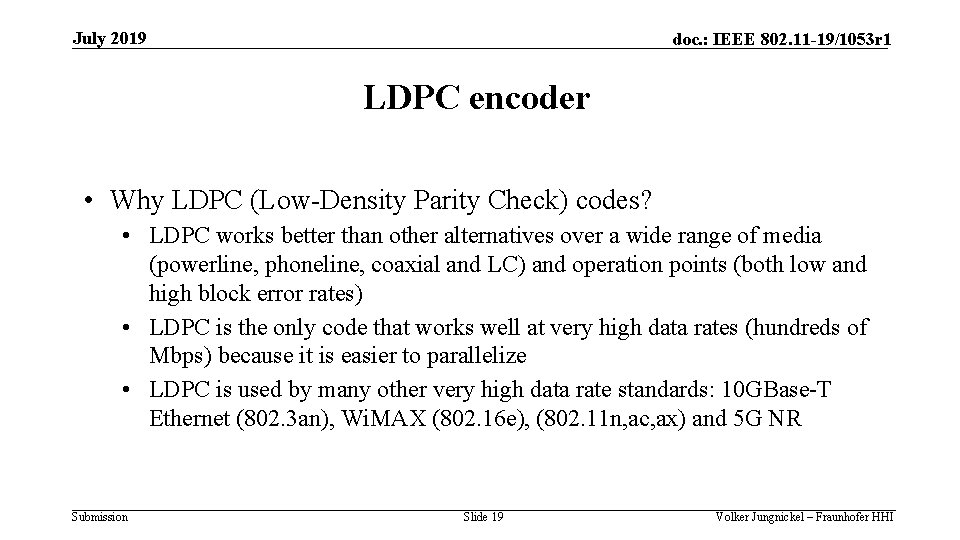 July 2019

doc.: IEEE 802.11-19/1053r1

LDPC encoder

• Why LDPC (Low-Density Parity Check) codes?
• LDPC works better than other alternatives over a wide range of media (powerline, phoneline, coaxial and LC) and operation points (both low and high block error rates)
• LDPC is the only code that works well at very high data rates (hundreds of Mbps) because it is easier to parallelize
• LDPC is used by many other very high data rate standards: 10GBase-T Ethernet (802.3an), WiMAX (802.16e), (802.11n,ac,ax) and 5G NR

Submission

Slide 19

Volker Jungnickel – Fraunhofer HHI